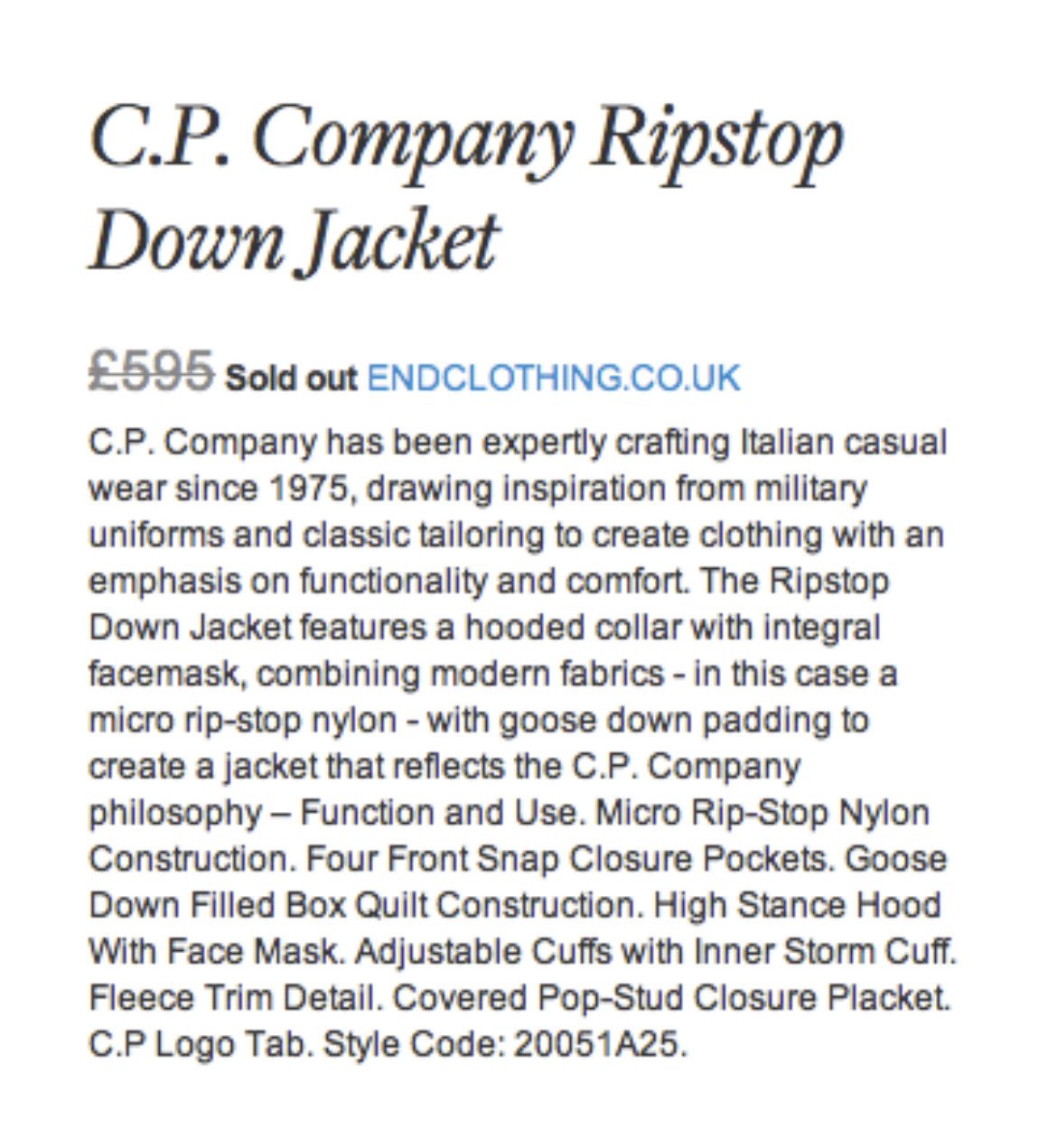 C.P. Company Ripstop Down Jacket

£595 Sold out ENDCLOTHING.CO.UK

C.P. Company has been expertly crafting Italian casual wear since 1975, drawing inspiration from military uniforms and classic tailoring to create clothing with an emphasis on functionality and comfort. The Ripstop Down Jacket features a hooded collar with integral facemask, combining modern fabrics - in this case a micro rip-stop nylon - with goose down padding to create a jacket that reflects the C.P. Company philosophy – Function and Use. Micro Rip-Stop Nylon Construction. Four Front Snap Closure Pockets. Goose Down Filled Box Quilt Construction. High Stance Hood With Face Mask. Adjustable Cuffs with Inner Storm Cuff. Fleece Trim Detail. Covered Pop-Stud Closure Placket. C.P Logo Tab. Style Code: 20051A25.